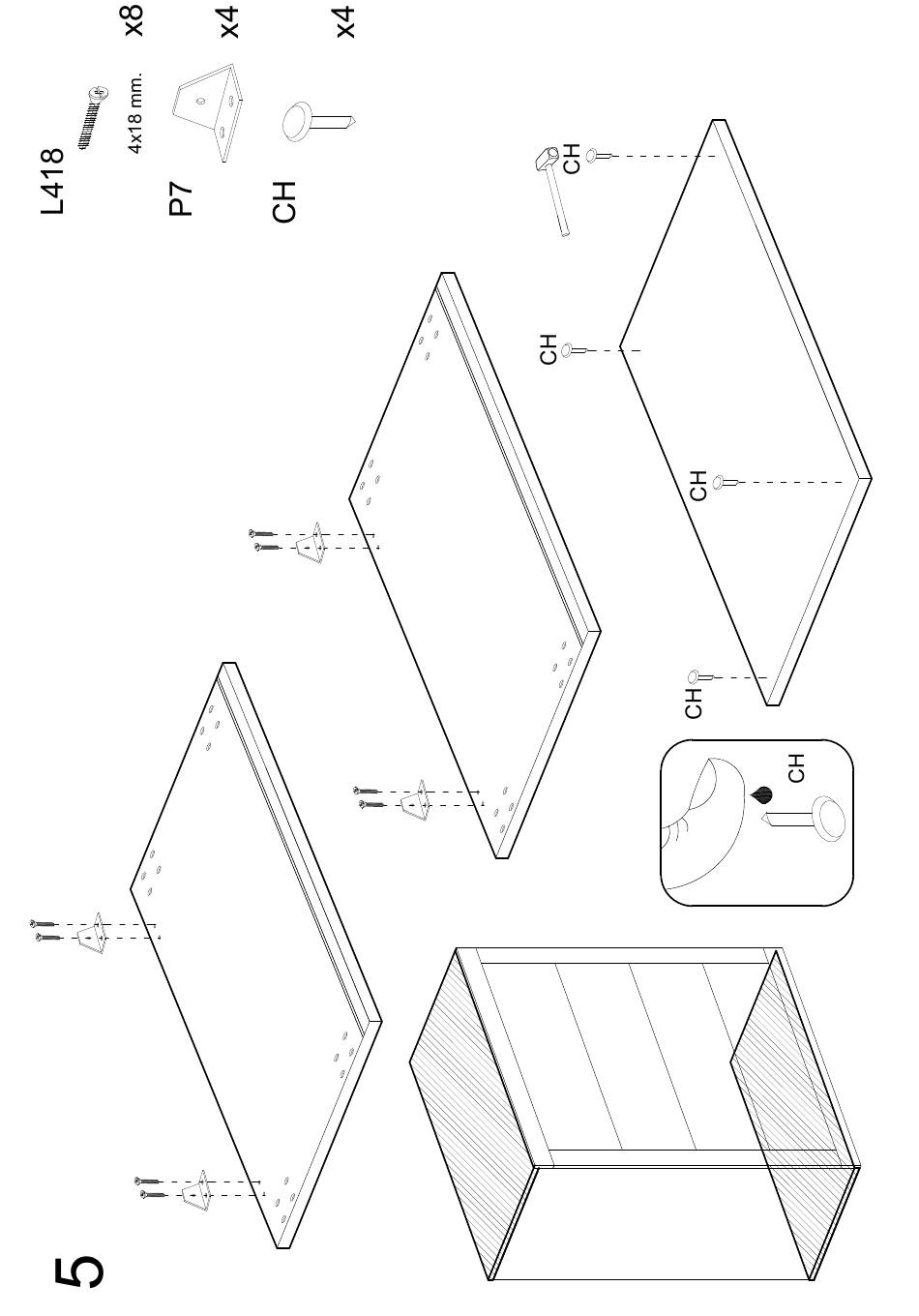 5

L418
4x18 mm.
x8

P7
x4

CH
x4

CH

CH

CH

CH

CH